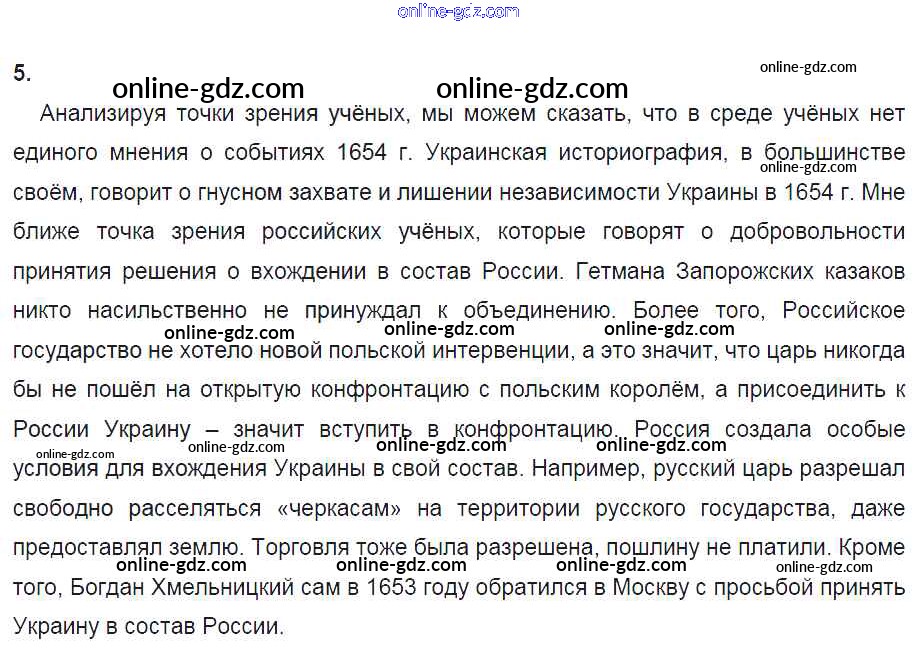 5.

Анализируя точки зрения учёных, мы можем сказать, что в среде учёных нет единого мнения о событиях 1654 г. Украинская историография, в большинстве своём, говорит о гнусном захвате и лишении независимости Украины в 1654 г. Мне ближе точка зрения российских учёных, которые говорят о добровольности принятия решения о вхождении в состав России. Гетмана Запорожских казаков никто насильственно не принуждал к объединению. Более того, Российское государство не хотело новой польской интервенции, а это значит, что царь никогда бы не пошёл на открытую конфронтацию с польским королём, а присоединить к России Украину – значит вступить в конфронтацию. Россия создала особые условия для вхождения Украины в свой состав. Например, русский царь разрешал свободно расселяться «черкасам» на территории русского государства, даже предоставлял землю. Торговля тоже была разрешена, пошлину не платили. Кроме того, Богдан Хмельницкий сам в 1653 году обратился в Москву с просьбой принять Украину в состав России.

online-gdz.com